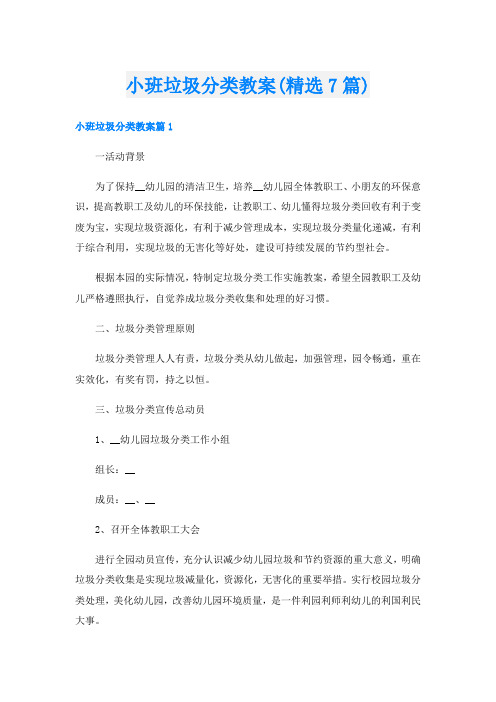 小班垃圾分类教案(精选7篇)

小班垃圾分类教案篇1

一活动背景

为了保持__幼儿园的清洁卫生，培养__幼儿园全体教职工、小朋友的环保意识，提高教职工及幼儿的环保技能，让教职工、幼儿懂得垃圾分类回收有利于变废为宝，实现垃圾资源化，有利于减少管理成本，实现垃圾分类量化递减，有利于综合利用，实现垃圾的无害化等好处，建设可持续发展的节约型社会。

根据本园的实际情况，特制定垃圾分类工作实施教案，希望全园教职工及幼儿严格遵照执行，自觉养成垃圾分类收集和处理的好习惯。

二、垃圾分类管理原则

垃圾分类管理人人有责，垃圾分类从幼儿做起，加强管理，园令畅通，重在实效化，有奖有罚，持之以恒。

三、垃圾分类宣传总动员

1、__幼儿园垃圾分类工作小组

组长：__

成员：__、__

2、召开全体教职工大会

进行全园动员宣传，充分认识减少幼儿园垃圾和节约资源的重大意义，明确垃圾分类收集是实现垃圾减量化，资源化，无害化的重要举措。实行校园垃圾分类处理，美化幼儿园，改善幼儿园环境质量，是一件利园利师利幼儿的利国利民大事。